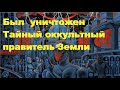 Был уничтожен Тайный оккультный правитель Земли